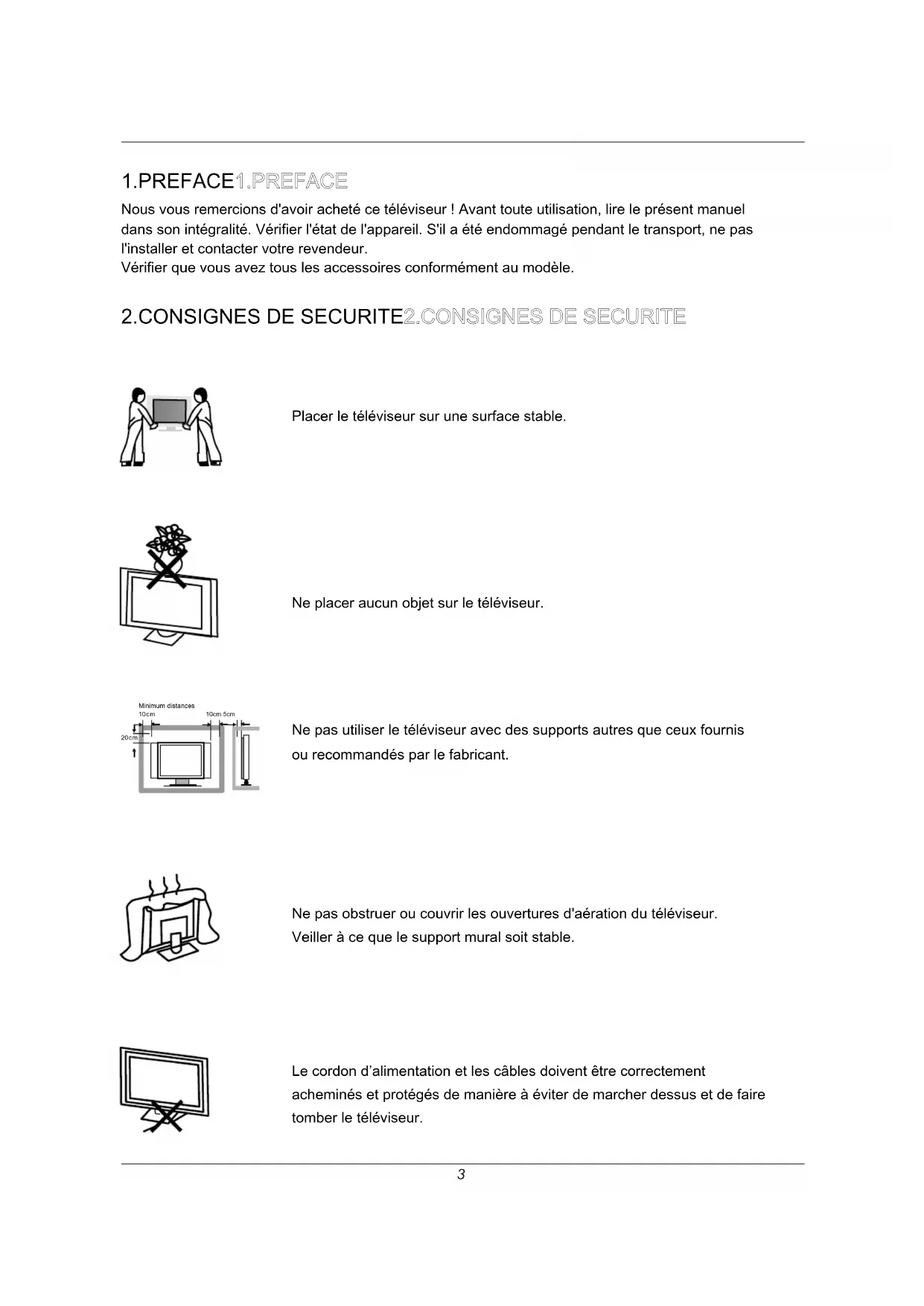 1.PREFACE1.PREFACE

Nous vous remercions d'avoir acheté ce téléviseur ! Avant toute utilisation, lire le présent manuel dans son intégralité. Vérifier l'état de l'appareil. S'il a été endommagé pendant le transport, ne pas l'installer et contacter votre revendeur.
Vérifier que vous avez tous les accessoires conformément au modèle.

2.CONSIGNES DE SECURITE2.CONSIGNES DE SECURITE

Placer le téléviseur sur une surface stable.

Ne placer aucun objet sur le téléviseur.

Minimum distances
10cm
10cm 5cm
20cm

Ne pas utiliser le téléviseur avec des supports autres que ceux fournis ou recommandés par le fabricant.

Ne pas obstruer ou couvrir les ouvertures d'aération du téléviseur.
Veiller à ce que le support mural soit stable.

Le cordon d'alimentation et les câbles doivent être correctement acheminés et protégés de manière à éviter de marcher dessus et de faire tomber le téléviseur.

3